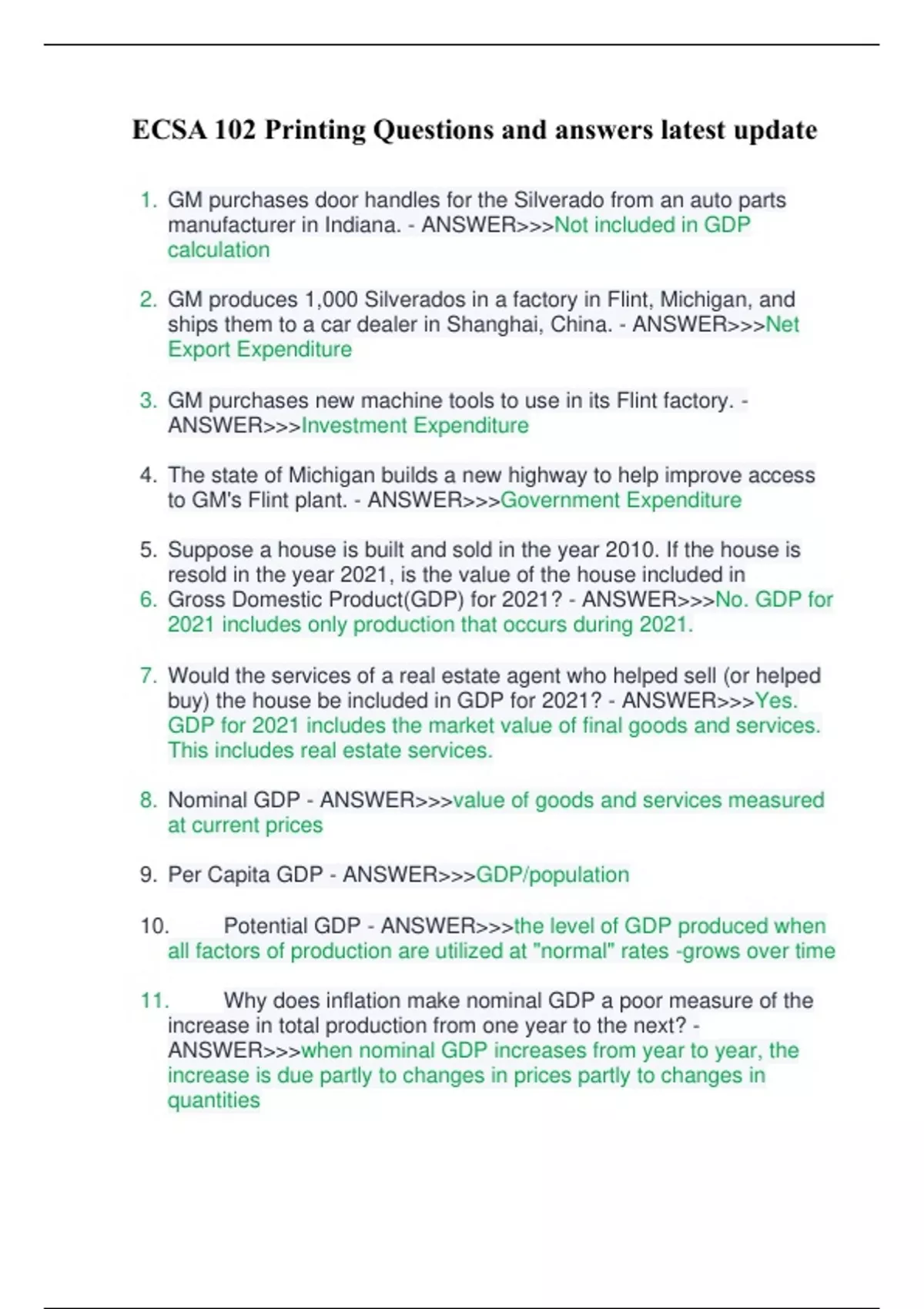 ECSA 102 Printing Questions and answers latest update

1. GM purchases door handles for the Silverado from an auto parts manufacturer in Indiana. - ANSWER>>>Not included in GDP calculation

2. GM produces 1,000 Silverados in a factory in Flint, Michigan, and ships them to a car dealer in Shanghai, China. - ANSWER>>>Net Export Expenditure

3. GM purchases new machine tools to use in its Flint factory. - ANSWER>>>Investment Expenditure

4. The state of Michigan builds a new highway to help improve access to GM's Flint plant. - ANSWER>>>Government Expenditure

5. Suppose a house is built and sold in the year 2010. If the house is resold in the year 2021, is the value of the house included in
6. Gross Domestic Product(GDP) for 2021? - ANSWER>>>No. GDP for 2021 includes only production that occurs during 2021.

7. Would the services of a real estate agent who helped sell (or helped buy) the house be included in GDP for 2021? - ANSWER>>>Yes. GDP for 2021 includes the market value of final goods and services. This includes real estate services.

8. Nominal GDP - ANSWER>>>value of goods and services measured at current prices

9. Per Capita GDP - ANSWER>>>GDP/population

10. Potential GDP - ANSWER>>>the level of GDP produced when all factors of production are utilized at "normal" rates -grows over time

11. Why does inflation make nominal GDP a poor measure of the increase in total production from one year to the next? - ANSWER>>>when nominal GDP increases from year to year, the increase is due partly to changes in prices partly to changes in quantities